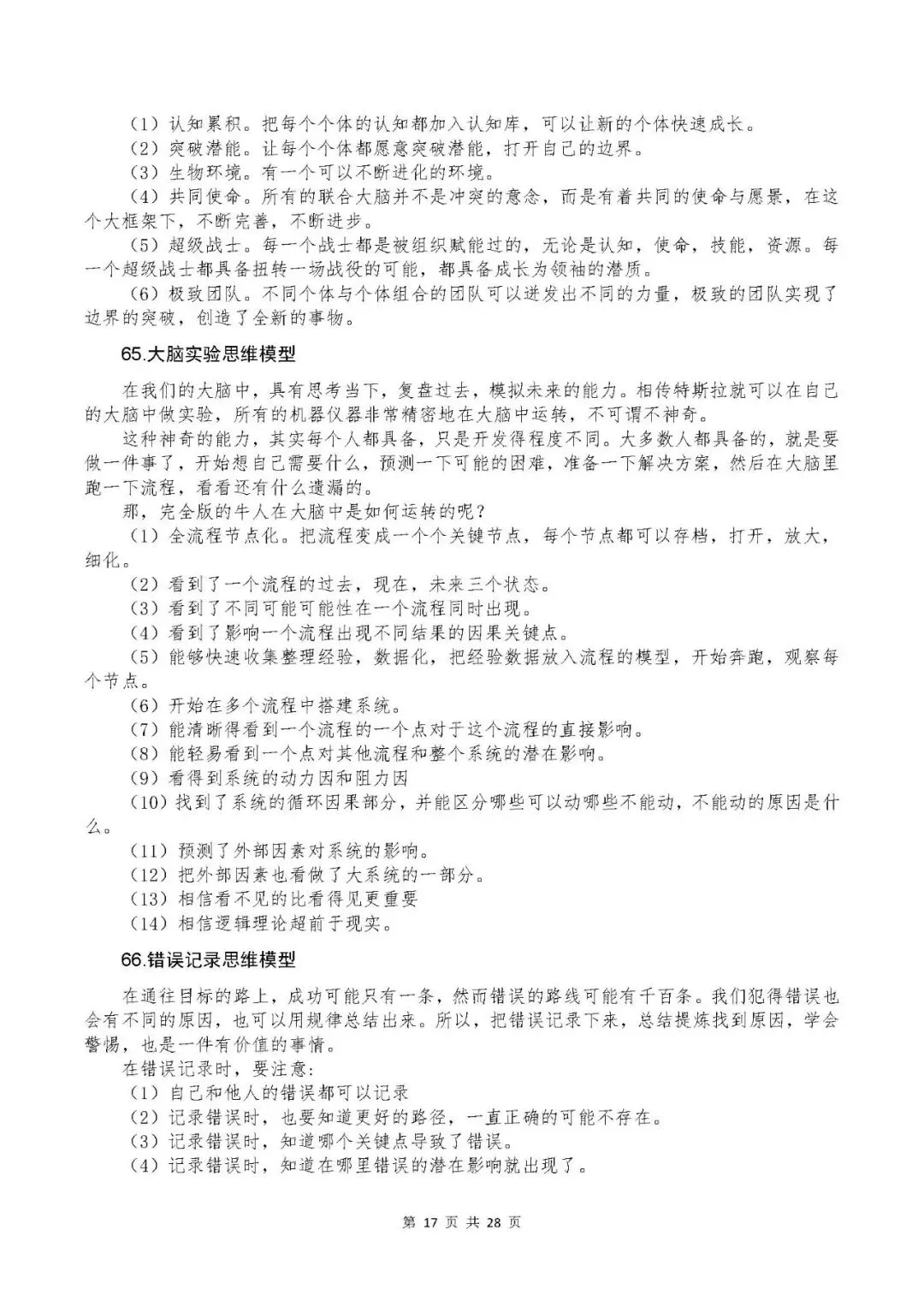 （1）认知累积。把每个个体的认知都加入认知库，可以让新的个体快速成长。

（2）突破潜能。让每个个体都愿意突破潜能，打开自己的边界。

（3）生物环境。有一个可以不断进化的环境。

（4）共同使命。所有的联合大脑并不是冲突的意念，而是有着共同的使命与愿景，在这个大框架下，不断完善，不断进步。

（5）超级战士。每一个战士都是被组织赋能过的，无论是认知，使命，技能，资源。每一个超级战士都具备扭转一场战役的可能，都具备成长为领袖的潜质。

（6）极致团队。不同个体与个体组合的团队可以迸发出不同的力量，极致的团队实现了边界的突破，创造了全新的事物。

65.大脑实验思维模型

在我们的大脑中，具有思考当下，复盘过去，模拟未来的能力。相传特斯拉就可以在自己的大脑中做实验，所有的机器仪器非常精密地在大脑中运转，不可谓不神奇。

这种神奇的能力，其实每个人都具备，只是开发得程度不同。大多数人都具备的，就是要做一件事了，开始想自己需要什么，预测一下可能的困难，准备一下解决方案，然后在大脑里跑一下流程，看看还有什么遗漏的。

那，完全版的牛人在大脑中是如何运转的呢？

（1）全流程节点化。把流程变成一个个关键节点，每个节点都可以存档，打开，放大，细化。

（2）看到了一个流程的过去，现在，未来三个状态。

（3）看到了不同可能可能性在一个流程同时出现。

（4）看到了影响一个流程出现不同结果的因果关键点。

（5）能够快速收集整理经验，数据化，把经验数据放入流程的模型，开始奔跑，观察每个节点。

（6）开始在多个流程中搭建系统。

（7）能清晰得看到一个流程的一个点对于这个流程的直接影响。

（8）能轻易看到一个点对其他流程和整个系统的潜在影响。

（9）看得到系统的动力因和阻力因

（10）找到了系统的循环因果部分，并能区分哪些可以动哪些不能动，不能动的原因是什么。

（11）预测了外部因素对系统的影响。

（12）把外部因素也看做了大系统的一部分。

（13）相信看不见的比看得见更重要

（14）相信逻辑理论超前于现实。

66.错误记录思维模型

在通往目标的路上，成功可能只有一条，然而错误的路线可能有千百条。我们犯得错误也会有不同的原因，也可以用规律总结出来。所以，把错误记录下来，总结提炼找到原因，学会警惕，也是一件有价值的事情。

在错误记录时，要注意：

（1）自己和他人的错误都可以记录

（2）记录错误时，也要知道更好的路径，一直正确的可能不存在。

（3）记录错误时，知道哪个关键点导致了错误。

（4）记录错误时，知道在哪里错误的潜在影响就出现了。

第17页 共28页